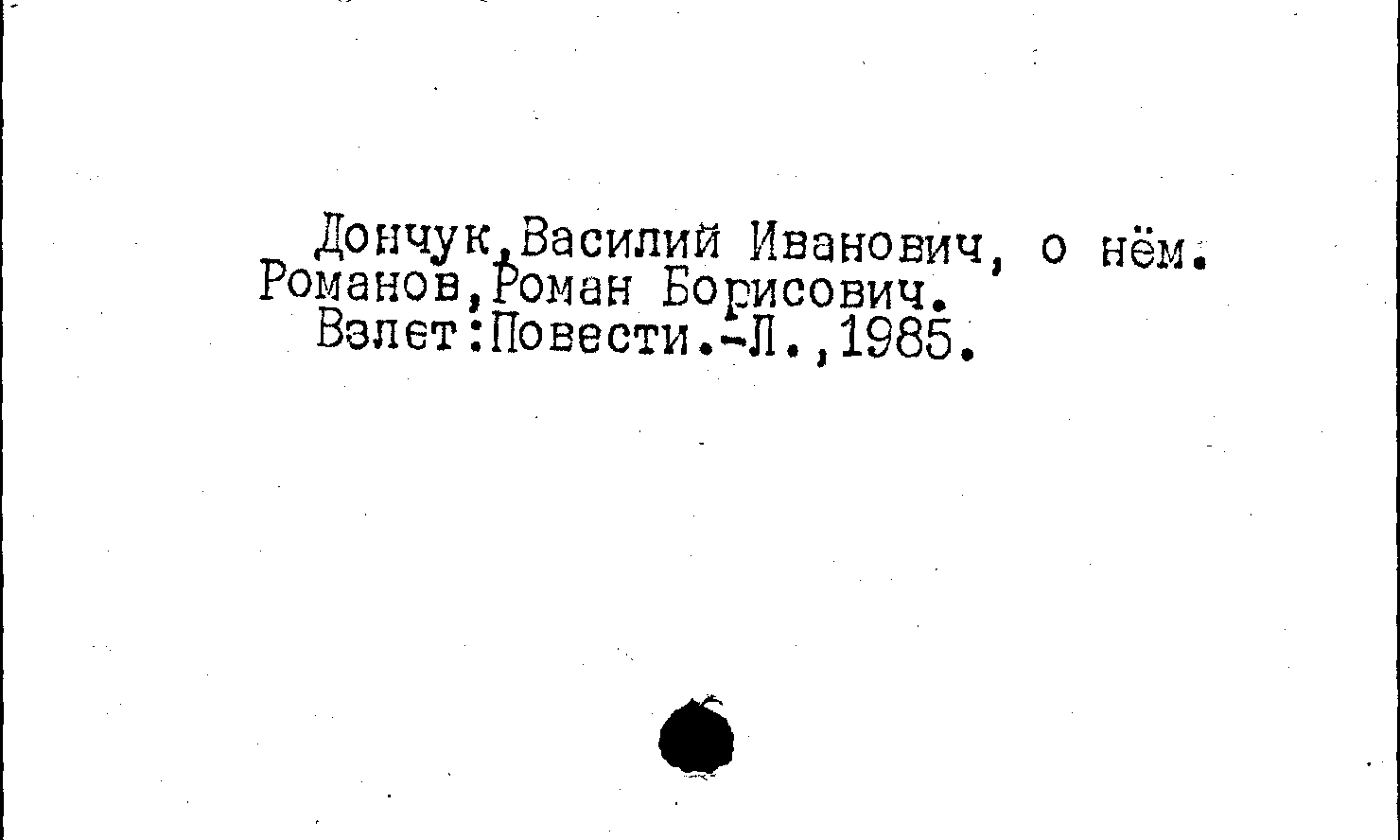 Дончук,Василий Иванович, о нём.
Романов,Роман Борисович.
Взлет:Повести.-Л.,1985.